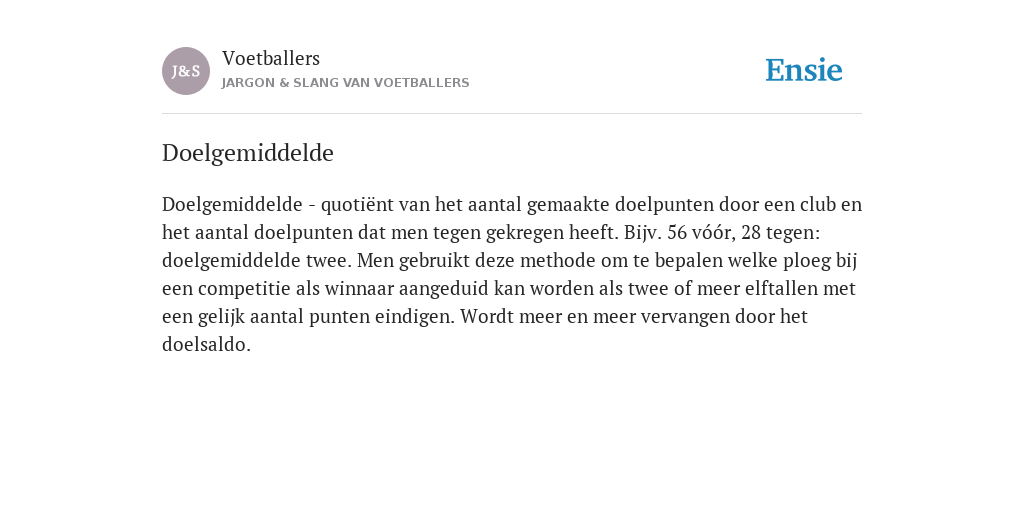 J&S

Voetballers
JARGON & SLANG VAN VOETBALLERS

Ensie

Doelgemiddelde

Doelgemiddelde - quotiënt van het aantal gemaakte doelpunten door een club en het aantal doelpunten dat men tegen gekregen heeft. Bijv. 56 vóór, 28 tegen: doelgemiddelde twee. Men gebruikt deze methode om te bepalen welke ploeg bij een competitie als winnaar aangeduid kan worden als twee of meer elftallen met een gelijk aantal punten eindigen. Wordt meer en meer vervangen door het doelsaldo.